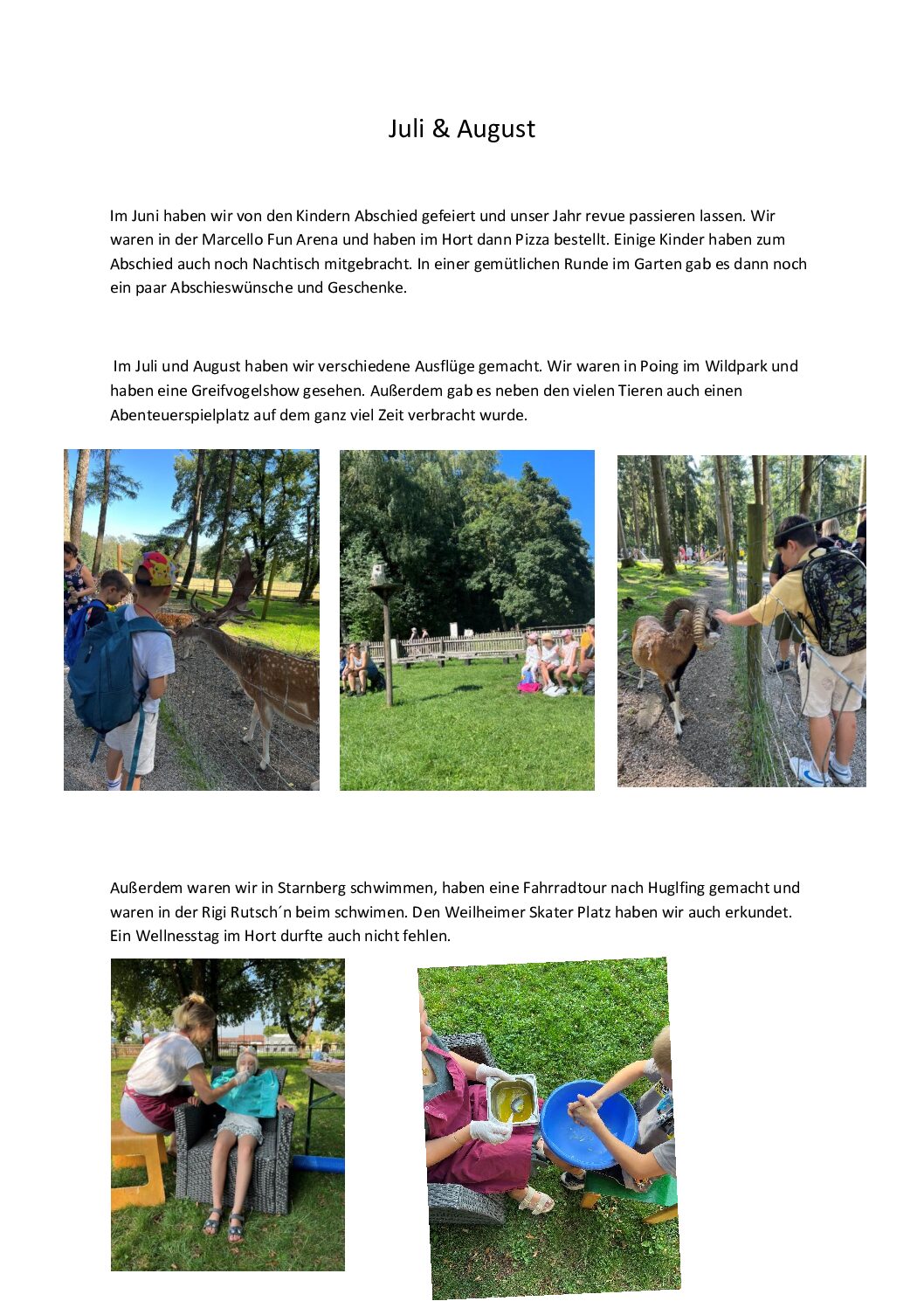 Juli & August

Im Juni haben wir von den Kindern Abschied gefeiert und unser Jahr revue passieren lassen. Wir waren in der Marcello Fun Arena und haben im Hort dann Pizza bestellt. Einige Kinder haben zum Abschied auch noch Nachtisch mitgebracht. In einer gemütlichen Runde im Garten gab es dann noch ein paar Abschieswünsche und Geschenke.

Im Juli und August haben wir verschiedene Ausflüge gemacht. Wir waren in Poing im Wildpark und haben eine Greifvogelshow gesehen. Außerdem gab es neben den vielen Tieren auch einen Abenteuerspielplatz auf dem ganz viel Zeit verbracht wurde.

Außerdem waren wir in Starnberg schwimmen, haben eine Fahrradtour nach Huglfing gemacht und waren in der Rigi Rutsch´n beim schwimen. Den Weilheimer Skater Platz haben wir auch erkundet. Ein Wellnesstag im Hort durfte auch nicht fehlen.